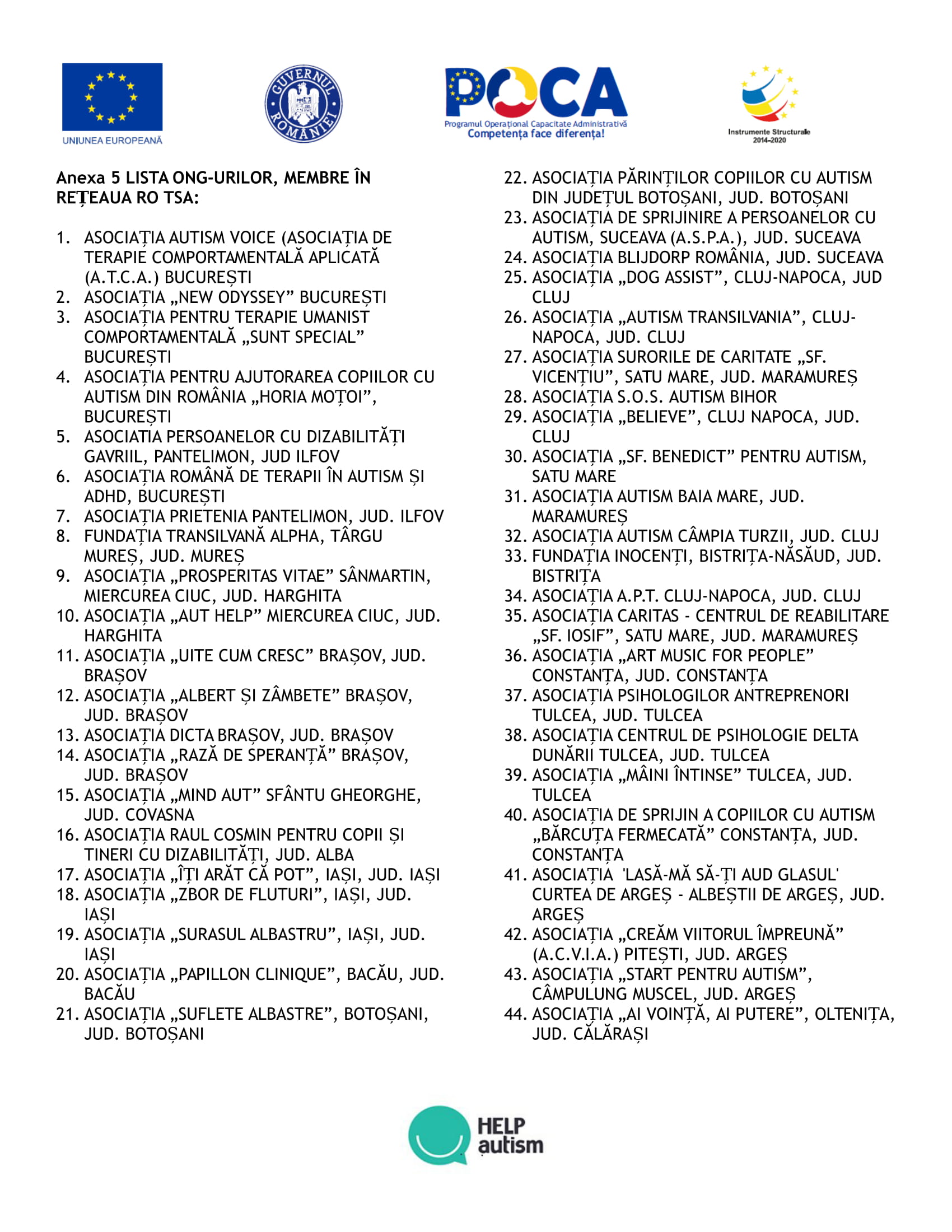 UNIUNEA EUROPEANĂ

GUVERNUL ROMÂNIEI

POCA
Programul Operațional Capacitate Administrativă
Competența face diferența!

Instrumente Structurale 2014-2020

Anexa 5 LISTA ONG-URILOR, MEMBRE ÎN REȚEAUA RO TSA:

1. ASOCIAȚIA AUTISM VOICE (ASOCIAȚIA DE TERAPIE COMPORTAMENTALĂ APLICATĂ (A.T.C.A.) BUCUREȘTI
2. ASOCIAȚIA „NEW ODYSSEY” BUCUREȘTI
3. ASOCIAȚIA PENTRU TERAPIE UMANIST COMPORTAMENTALĂ „SUNT SPECIAL” BUCUREȘTI
4. ASOCIAȚIA PENTRU AJUTORAREA COPIILOR CU AUTISM DIN ROMÂNIA „HORIA MOȚOI”, BUCUREȘTI
5. ASOCIATIA PERSOANELOR CU DIZABILITĂȚI GAVRIIL, PANTELIMON, JUD ILFOV
6. ASOCIAȚIA ROMÂNĂ DE TERAPII ÎN AUTISM ȘI ADHD, BUCUREȘTI
7. ASOCIAȚIA PRIETENIA PANTELIMON, JUD. ILFOV
8. FUNDAȚIA TRANSILVANĂ ALPHA, TÂRGU MUREȘ, JUD. MUREȘ
9. ASOCIAȚIA „PROSPERITAS VITAE” SÂNMARTIN, MIERCUREA CIUC, JUD. HARGHITA
10. ASOCIAȚIA „AUT HELP” MIERCUREA CIUC, JUD. HARGHITA
11. ASOCIAȚIA „UITE CUM CRESC” BRAȘOV, JUD. BRAȘOV
12. ASOCIAȚIA „ALBERT ȘI ZÂMBETE” BRAȘOV, JUD. BRAȘOV
13. ASOCIAȚIA DICTA BRAȘOV, JUD. BRAȘOV
14. ASOCIAȚIA „RAZĂ DE SPERANȚĂ” BRAȘOV, JUD. BRAȘOV
15. ASOCIAȚIA „MIND AUT” SFÂNTU GHEORGHE, JUD. COVASNA
16. ASOCIAȚIA RAUL COSMIN PENTRU COPII ȘI TINERI CU DIZABILITĂȚI, JUD. ALBA
17. ASOCIAȚIA „ÎȚI ARĂT CĂ POT”, IAȘI, JUD. IAȘI
18. ASOCIAȚIA „ZBOR DE FLUTURI”, IAȘI, JUD. IAȘI
19. ASOCIAȚIA „SURASUL ALBASTRU”, IAȘI, JUD. IAȘI
20. ASOCIAȚIA „PAPILLON CLINIQUE”, BACĂU, JUD. BACĂU
21. ASOCIAȚIA „SUFLETE ALBASTRE”, BOTOȘANI, JUD. BOTOȘANI
22. ASOCIAȚIA PĂRINȚILOR COPIILOR CU AUTISM DIN JUDEȚUL BOTOȘANI, JUD. BOTOȘANI
23. ASOCIAȚIA DE SPRIJINIRE A PERSOANELOR CU AUTISM, SUCEAVA (A.S.P.A.), JUD. SUCEAVA
24. ASOCIAȚIA BLIJDORP ROMÂNIA, JUD. SUCEAVA
25. ASOCIAȚIA „DOG ASSIST”, CLUJ-NAPOCA, JUD CLUJ
26. ASOCIAȚIA „AUTISM TRANSILVANIA”, CLUJ-NAPOCA, JUD. CLUJ
27. ASOCIAȚIA SURORILE DE CARITATE „SF. VICENȚIU”, SATU MARE, JUD. MARAMUREȘ
28. ASOCIAȚIA S.O.S. AUTISM BIHOR
29. ASOCIAȚIA „BELIEVE”, CLUJ NAPOCA, JUD. CLUJ
30. ASOCIAȚIA „SF. BENEDICT” PENTRU AUTISM, SATU MARE
31. ASOCIAȚIA AUTISM BAIA MARE, JUD. MARAMUREȘ
32. ASOCIAȚIA AUTISM CÂMPIA TURZII, JUD. CLUJ
33. FUNDAȚIA INOCENȚI, BISTRIȚA-NĂSĂUD, JUD. BISTRIȚA
34. ASOCIAȚIA A.P.T. CLUJ-NAPOCA, JUD. CLUJ
35. ASOCIAȚIA CARITAS - CENTRUL DE REABILITARE „SF. IOSIF”, SATU MARE, JUD. MARAMUREȘ
36. ASOCIAȚIA „ART MUSIC FOR PEOPLE” CONSTANȚA, JUD. CONSTANȚA
37. ASOCIAȚIA PSIHOLOGILOR ANTREPRENORI TULCEA, JUD. TULCEA
38. ASOCIAȚIA CENTRUL DE PSIHOLOGIE DELTA DUNĂRII TULCEA, JUD. TULCEA
39. ASOCIAȚIA „MÂINI ÎNTINSE” TULCEA, JUD. TULCEA
40. ASOCIAȚIA DE SPRIJIN A COPIILOR CU AUTISM „BĂRCUȚA FERMECATĂ” CONSTANȚA, JUD. CONSTANȚA
41. ASOCIAȚIA 'LASĂ-MĂ SĂ-ȚI AUD GLASUL' CURTEA DE ARGEȘ - ALBEȘTII DE ARGEȘ, JUD. ARGEȘ
42. ASOCIAȚIA „CREĂM VIITORUL ÎMPREUNĂ” (A.C.V.I.A.) PITEȘTI, JUD. ARGEȘ
43. ASOCIAȚIA „START PENTRU AUTISM”, CÂMPULUNG MUSCEL, JUD. ARGEȘ
44. ASOCIAȚIA „AI VOINȚĂ, AI PUTERE”, OLTENIȚA, JUD. CĂLĂRAȘI

HELP autism